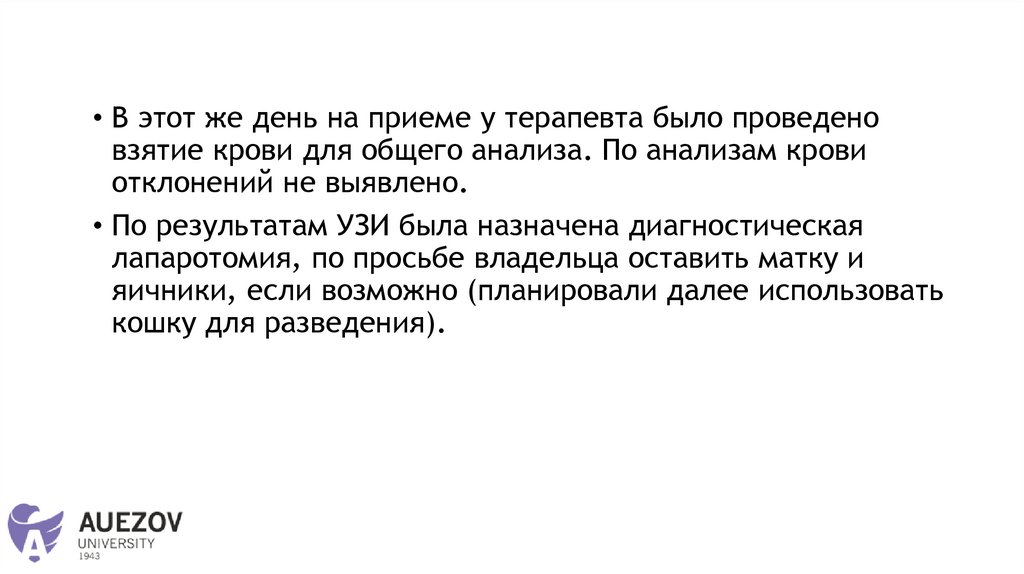 • В этот же день на приеме у терапевта было проведено взятие крови для общего анализа. По анализам крови отклонений не выявлено.

• По результатам УЗИ была назначена диагностическая лапаротомия, по просьбе владельца оставить матку и яичники, если возможно (планировали далее использовать кошку для разведения).

AUEZOV
UNIVERSITY
1943